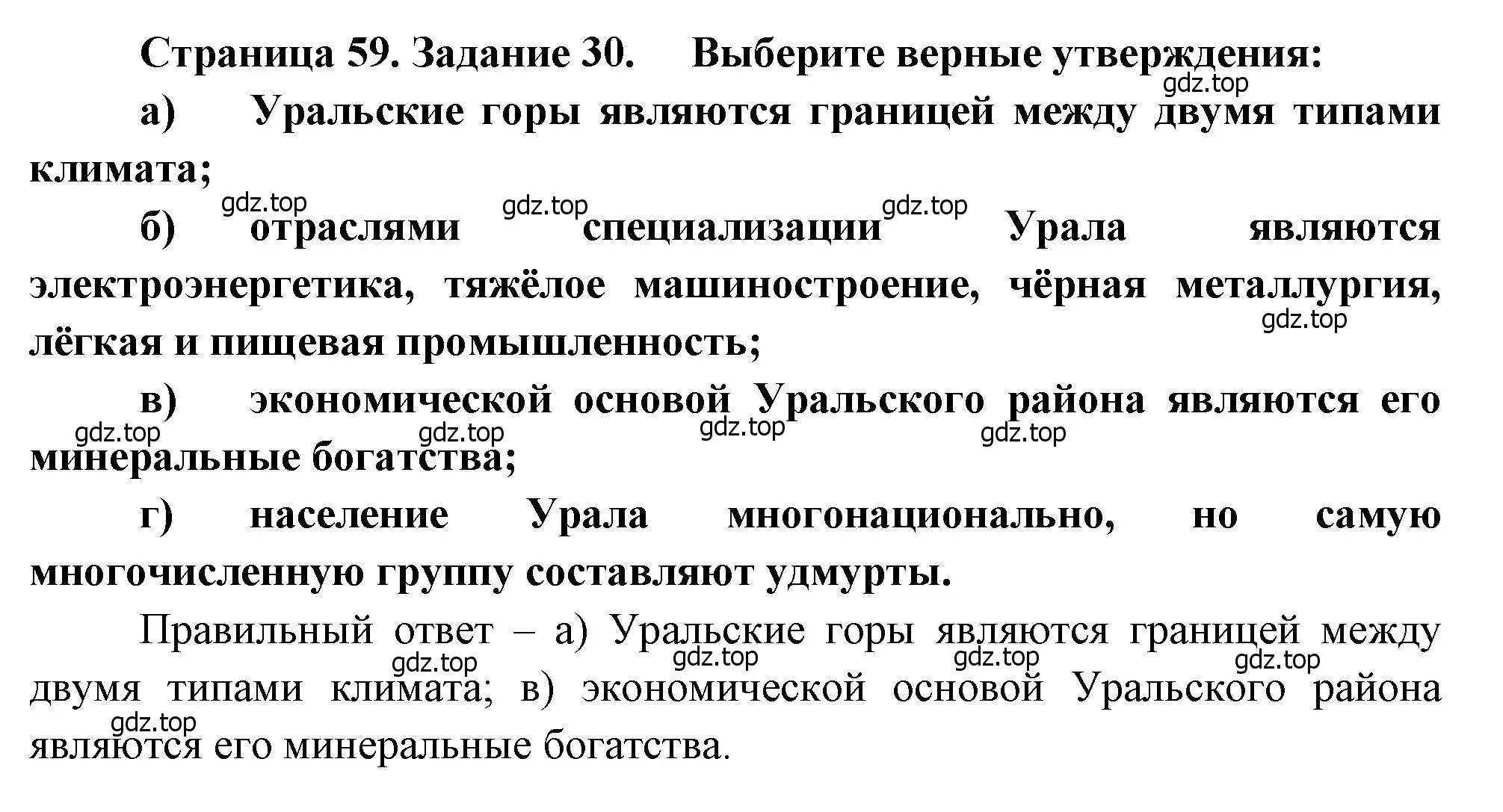 Страница 59. Задание 30. Выберите верные утверждения:

gdz.top

а) Уральские горы являются границей между двумя типами климата;

gdz.top gdz.top gdz.top

б) отраслями специализации Урала являются электроэнергетика, тяжёлое машиностроение, чёрная металлургия, лёгкая и пищевая промышленность;

gdz.top

в) экономической основой Уральского района являются его минеральные богатства;

gdz.top gdz.top gdz.top gdz.top

г) население Урала многонационально, но самую многочисленную группу составляют удмурты.

Правильный ответ – а) Уральские горы являются границей между двумя типами климата; в) экономической основой Уральского района являются его минеральные богатства.

gdz.top gdz.top gdz.top gdz.top gdz.top